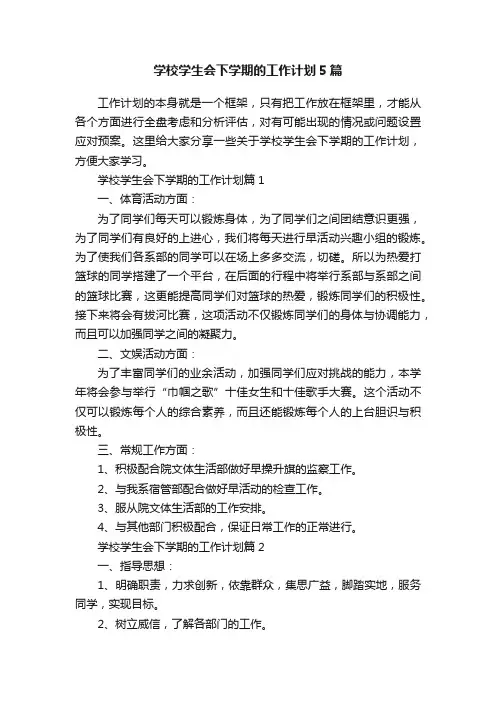 学校学生会下学期的工作计划5篇

工作计划的本身就是一个框架，只有把工作放在框架里，才能从各个方面进行全盘考虑和分析评估，对有可能出现的情况或问题设置应对预案。这里给大家分享一些关于学校学生会下学期的工作计划，方便大家学习。

学校学生会下学期的工作计划篇1

一、体育活动方面：

为了同学们每天可以锻炼身体，为了同学们之间团结意识更强，为了同学们有良好的上进心，我们将每天进行早活动兴趣小组的锻炼。为了使我们各系部的同学可以在场上多多交流，切磋。所以为热爱打篮球的同学搭建了一个平台，在后面的行程中将举行系部与系部之间的篮球比赛，这更能提高同学们对篮球的热爱，锻炼同学们的积极性。接下来将会有拔河比赛，这项活动不仅锻炼同学们的身体与协调能力，而且可以加强同学之间的凝聚力。

二、文娱活动方面：

为了丰富同学们的业余活动，加强同学们应对挑战的能力，本学年将会参与举行“巾帼之歌”十佳女生和十佳歌手大赛。这个活动不仅可以锻炼每个人的综合素养，而且还能锻炼每个人的上台胆识与积极性。

三、常规工作方面：

1、积极配合院文体生活部做好早操升旗的监察工作。

2、与我系宿管部配合做好早活动的检查工作。

3、服从院文体生活部的工作安排。

4、与其他部门积极配合，保证日常工作的正常进行。

学校学生会下学期的工作计划篇2

一、指导思想：

1、明确职责，力求创新，依靠群众，集思广益，脚踏实地，服务同学，实现目标。

2、树立威信，了解各部门的工作。